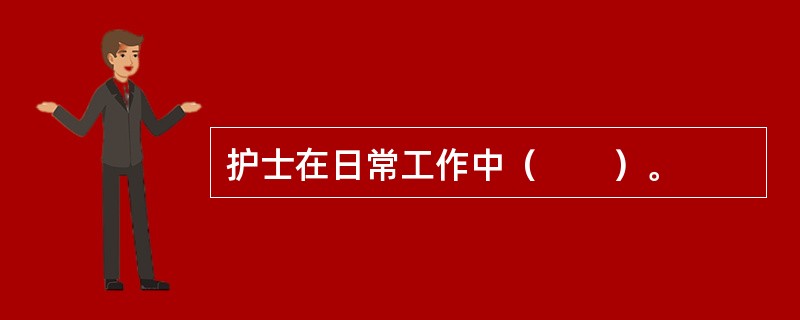 护士在日常工作中（　　）。